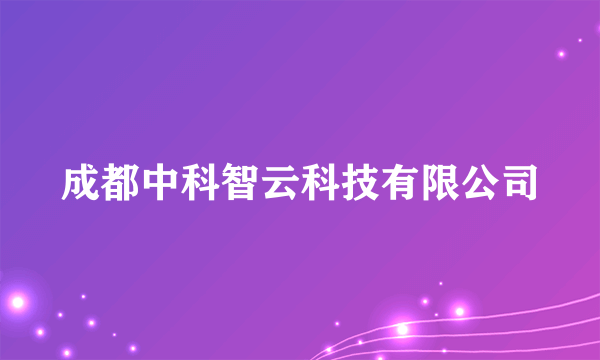 成都中科智云科技有限公司